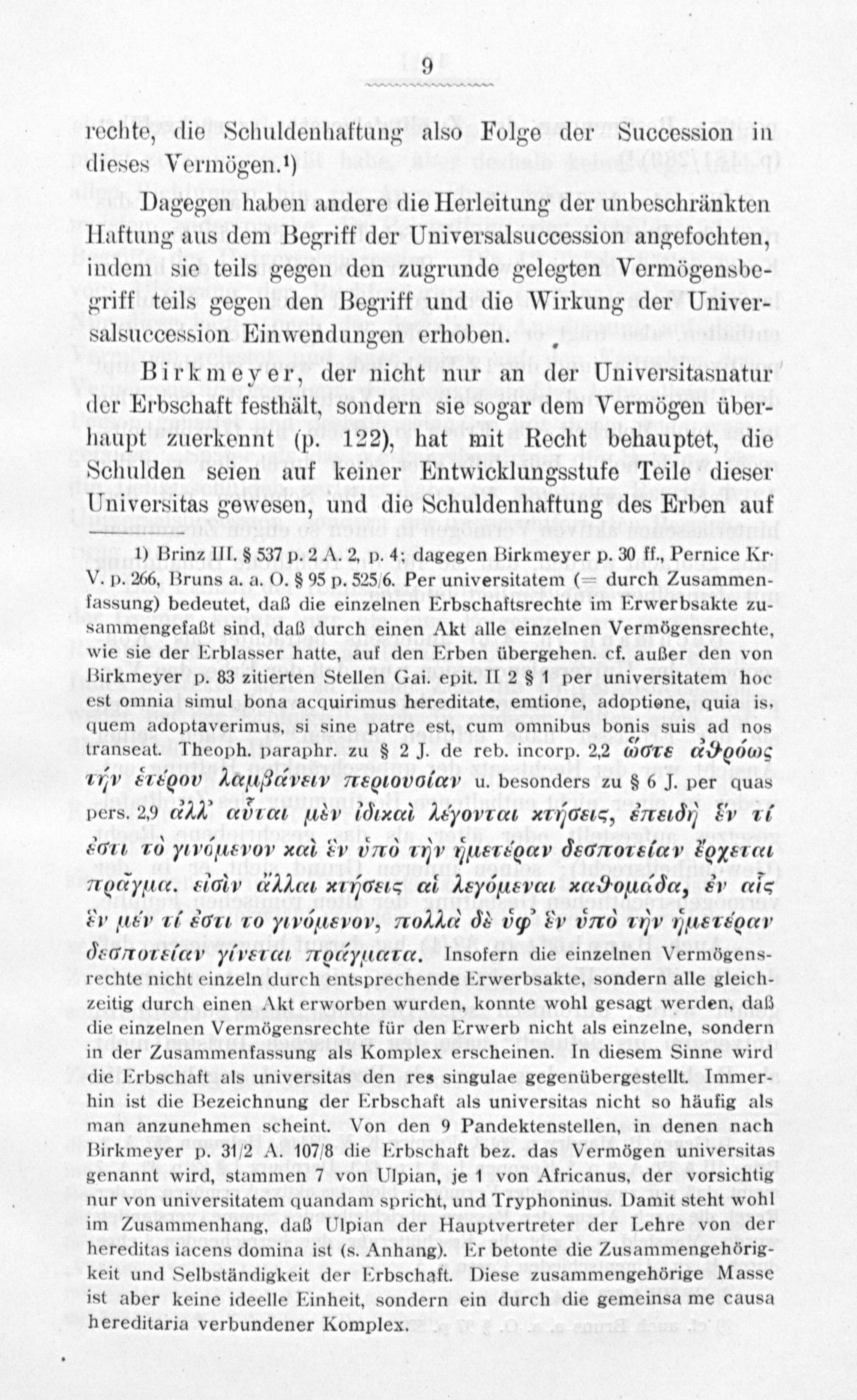 9

rechte, die Schuldenhaftung also Folge der Succession in dieses Vermögen.¹)

Dagegen haben andere die Herleitung der unbeschränkten Haftung aus dem Begriff der Universalsuccession angefochten, indem sie teils gegen den zugrunde gelegten Vermögensbegriff teils gegen den Begriff und die Wirkung der Universalsuccession Einwendungen erhoben.

Birkmeyer, der nicht nur an der Universitasnatur der Erbschaft festhält, sondern sie sogar dem Vermögen überhaupt zuerkennt (p. 122), hat mit Recht behauptet, die Schulden seien auf keiner Entwicklungsstufe Teile dieser Universitas gewesen, und die Schuldenhaftung des Erben auf

1) Brinz III. § 537 p. 2 A. 2, p. 4; dagegen Birkmeyer p. 30 ff., Pernice Kr. V. p. 266, Bruns a. a. O. § 95 p. 525/6. Per universitatem (= durch Zusammenfassung) bedeutet, daß die einzelnen Erbschaftsrechte im Erwerbsakte zusammengefaßt sind, daß durch einen Akt alle einzelnen Vermögensrechte, wie sie der Erblasser hatte, auf den Erben übergehen. cf. außer den von Birkmeyer p. 83 zitierten Stellen Gai. epit. II 2 § 1 per universitatem hoc est omnia simul bona acquirimus hereditate, emtione, adoptione, quia is, quem adoptaverimus, si sine patre est, cum omnibus bonis suis ad nos transeat. Theoph. paraphr. zu § 2 J. de reb. incorp. 2,2 ὥστε ἀθρόως τὴν ἑτέρου λαμβάνειν περιουσίαν u. besonders zu § 6 J. per quas pers. 2,9 ἀλλ' αὗται μὲν ἰδικαὶ λέγονται κτήσεις, ἐπειδὴ ἕν τί ἐστι τὸ γινόμενον καὶ ἓν ὑπὸ τὴν ἡμετέραν δεσποτείαν ἔρχεται πρᾶγμα. εἰσὶν ἄλλαι κτήσεις αἱ λεγόμεναι καθομάδα, ἐν αἷς ἓν μέν τί ἐστι το γινόμενον, πολλὰ δὲ ὑφ' ἓν ὑπὸ τὴν ἡμετέραν δεσποτείαν γίνεται πράγματα. Insofern die einzelnen Vermögensrechte nicht einzeln durch entsprechende Erwerbsakte, sondern alle gleichzeitig durch einen Akt erworben wurden, konnte wohl gesagt werden, daß die einzelnen Vermögensrechte für den Erwerb nicht als einzelne, sondern in der Zusammenfassung als Komplex erscheinen. In diesem Sinne wird die Erbschaft als universitas den res singulae gegenübergestellt. Immerhin ist die Bezeichnung der Erbschaft als universitas nicht so häufig als man anzunehmen scheint. Von den 9 Pandektenstellen, in denen nach Birkmeyer p. 31/2 A. 107/8 die Erbschaft bez. das Vermögen universitas genannt wird, stammen 7 von Ulpian, je 1 von Africanus, der vorsichtig nur von universitatem quandam spricht, und Tryphoninus. Damit steht wohl im Zusammenhang, daß Ulpian der Hauptvertreter der Lehre von der hereditas iacens domina ist (s. Anhang). Er betonte die Zusammengehörigkeit und Selbständigkeit der Erbschaft. Diese zusammengehörige Masse ist aber keine ideelle Einheit, sondern ein durch die gemeinsa me causa hereditaria verbundener Komplex.